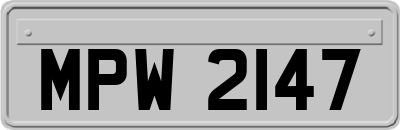 MPW 2147